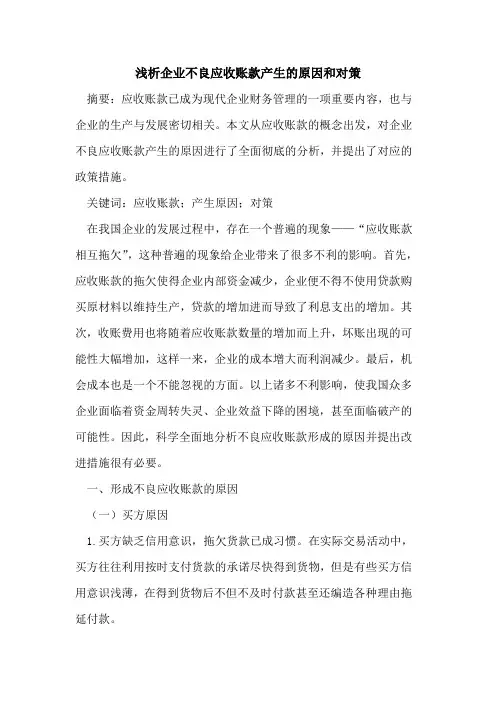 浅析企业不良应收账款产生的原因和对策

摘要：应收账款已成为现代企业财务管理的一项重要内容，也与企业的生产与发展密切相关。本文从应收账款的概念出发，对企业不良应收账款产生的原因进行了全面彻底的分析，并提出了对应的政策措施。

关键词：应收账款；产生原因；对策

在我国企业的发展过程中，存在一个普遍的现象——“应收账款相互拖欠”，这种普遍的现象给企业带来了很多不利的影响。首先，应收账款的拖欠使得企业内部资金减少，企业便不得不使用贷款购买原材料以维持生产，贷款的增加进而导致了利息支出的增加。其次，收账费用也将随着应收账款数量的增加而上升，坏账出现的可能性大幅增加，这样一来，企业的成本增大而利润减少。最后，机会成本也是一个不能忽视的方面。以上诸多不利影响，使我国众多企业面临着资金周转失灵、企业效益下降的困境，甚至面临破产的可能性。因此，科学全面地分析不良应收账款形成的原因并提出改进措施很有必要。

一、形成不良应收账款的原因

（一）买方原因

1.买方缺乏信用意识，拖欠货款已成习惯。在实际交易活动中，买方往往利用按时支付货款的承诺尽快得到货物，但是有些买方信用意识浅薄，在得到货物后不但不及时付款甚至还编造各种理由拖延付款。